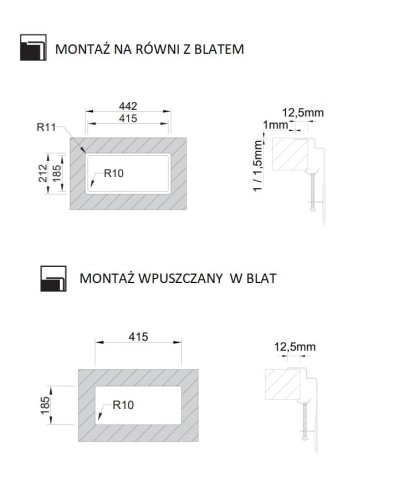 MONTAŻ NA RÓWNI Z BLATEM

442
415
R11
212
185
R10

12,5mm
1mm
1 / 1,5mm

MONTAŻ WPUSZCZANY W BLAT

415
185
R10

12,5mm